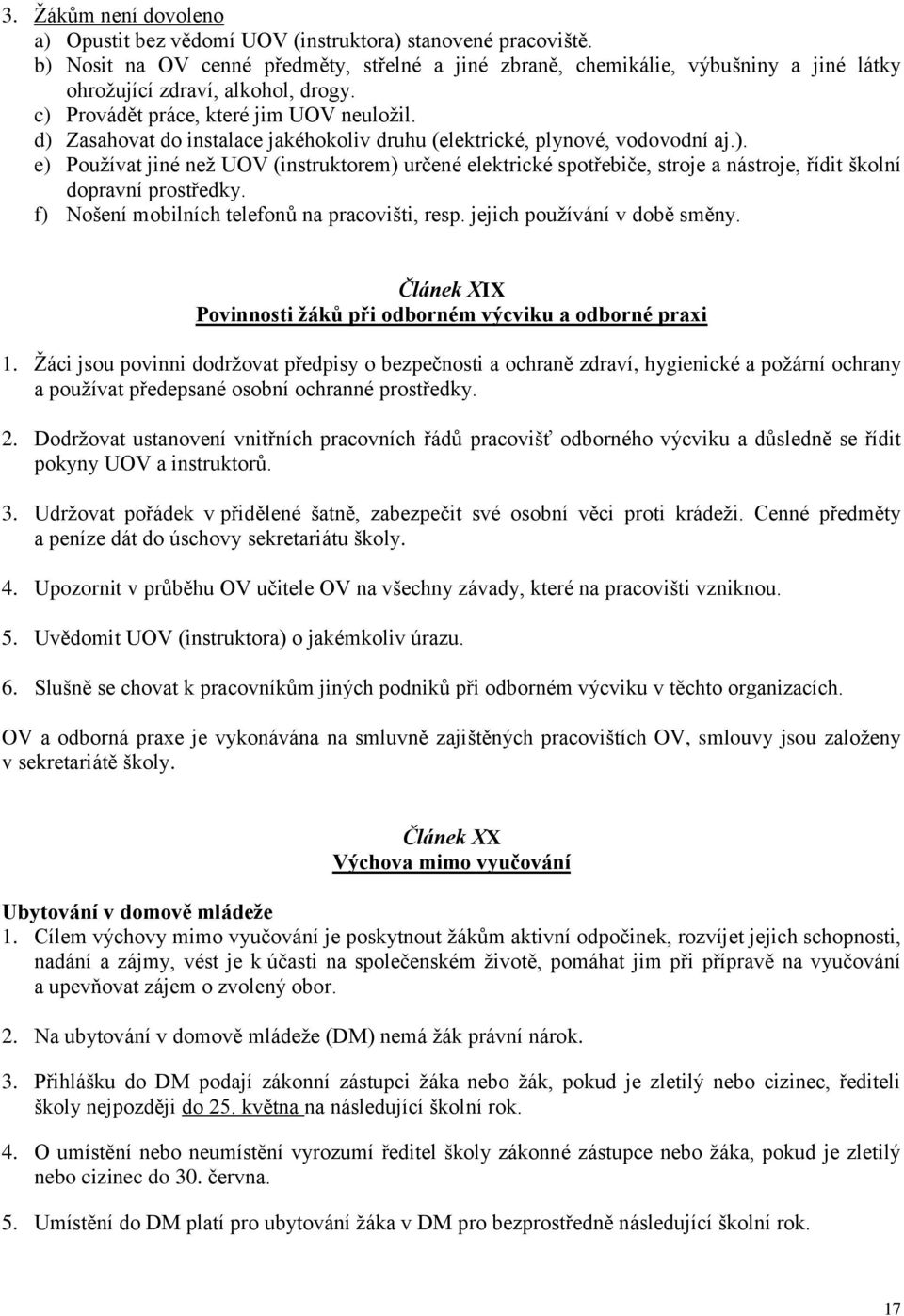 3. Žákům není dovoleno
a) Opustit bez vědomí UOV (instruktora) stanovené pracoviště.
b) Nosit na OV cenné předměty, střelné a jiné zbraně, chemikálie, výbušniny a jiné látky ohrožující zdraví, alkohol, drogy.
c) Provádět práce, které jim UOV neuložil.
d) Zasahovat do instalace jakéhokoliv druhu (elektrické, plynové, vodovodní aj.).
e) Používat jiné než UOV (instruktorem) určené elektrické spotřebiče, stroje a nástroje, řídit školní dopravní prostředky.
f) Nošení mobilních telefonů na pracovišti, resp. jejich používání v době směny.

Článek XIX
Povinnosti žáků při odborném výcviku a odborné praxi

1. Žáci jsou povinni dodržovat předpisy o bezpečnosti a ochraně zdraví, hygienické a požární ochrany a používat předepsané osobní ochranné prostředky.

2. Dodržovat ustanovení vnitřních pracovních řádů pracovišť odborného výcviku a důsledně se řídit pokyny UOV a instruktorů.

3. Udržovat pořádek v přidělené šatně, zabezpečit své osobní věci proti krádeži. Cenné předměty a peníze dát do úschovy sekretariátu školy.

4. Upozornit v průběhu OV učitele OV na všechny závady, které na pracovišti vzniknou.

5. Uvědomit UOV (instruktora) o jakémkoliv úrazu.

6. Slušně se chovat k pracovníkům jiných podniků při odborném výcviku v těchto organizacích.

OV a odborná praxe je vykonávána na smluvně zajištěných pracovištích OV, smlouvy jsou založeny v sekretariátě školy.

Článek XX
Výchova mimo vyučování

Ubytování v domově mládeže
1. Cílem výchovy mimo vyučování je poskytnout žákům aktivní odpočinek, rozvíjet jejich schopnosti, nadání a zájmy, vést je k účasti na společenském životě, pomáhat jim při přípravě na vyučování a upevňovat zájem o zvolený obor.

2. Na ubytování v domově mládeže (DM) nemá žák právní nárok.

3. Přihlášku do DM podají zákonní zástupci žáka nebo žák, pokud je zletilý nebo cizinec, řediteli školy nejpozději do 25. května na následující školní rok.

4. O umístění nebo neumístění vyrozumí ředitel školy zákonné zástupce nebo žáka, pokud je zletilý nebo cizinec do 30. června.

5. Umístění do DM platí pro ubytování žáka v DM pro bezprostředně následující školní rok.

17